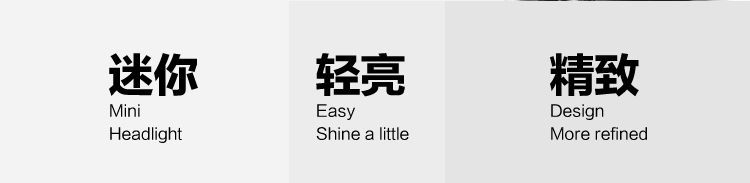 迷你
Mini
Headlight

轻亮
Easy
Shine a little

精致
Design
More refined